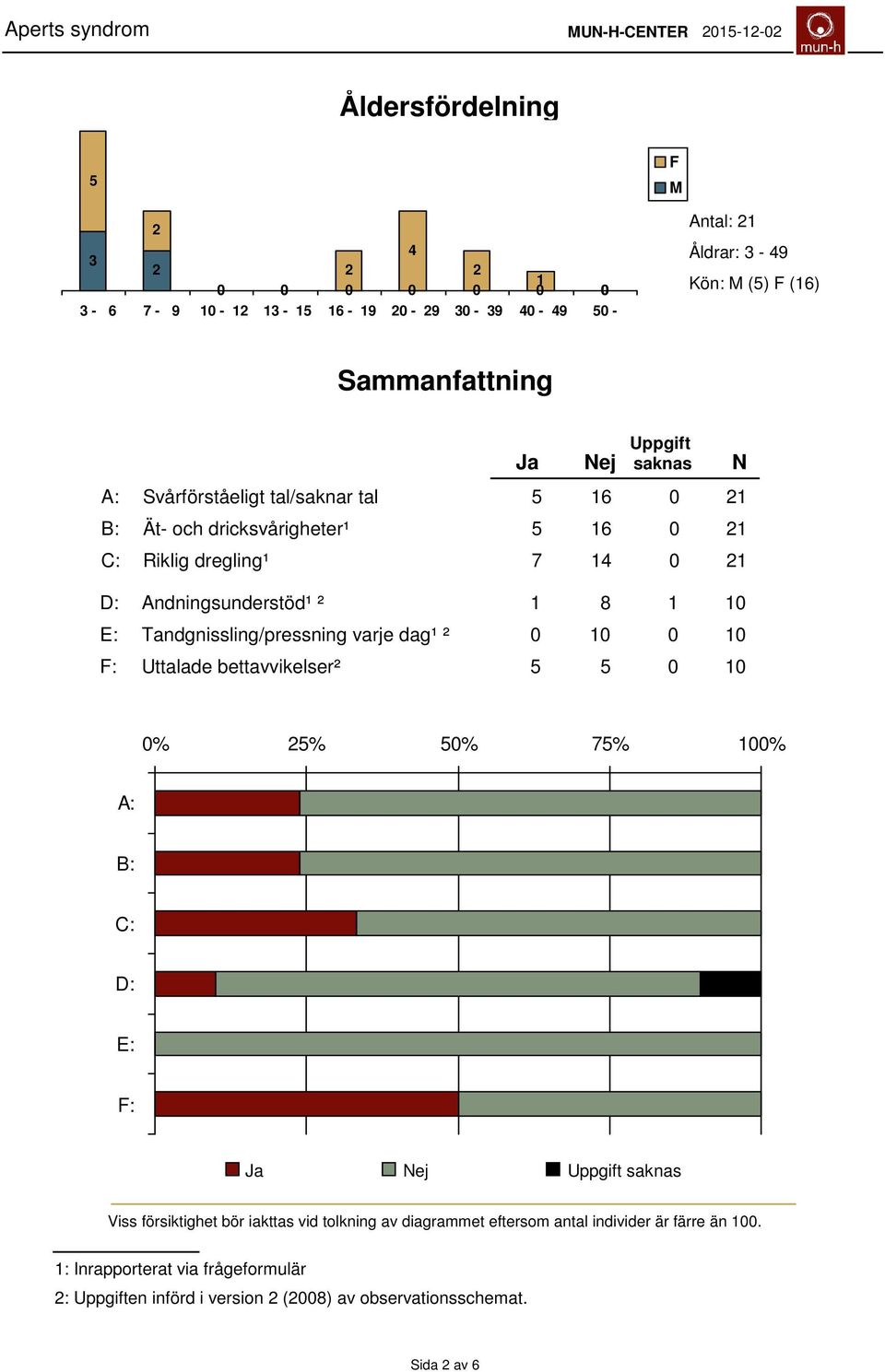 Aperts syndrom

MUN-H-CENTER 2015-12-02

mun-h

Åldersfördelning

5
3
2
2
0
0
2
0
4
0
2
0
1
0
0

3 - 6
7 - 9
10 - 12
13 - 15
16 - 19
20 - 29
30 - 39
40 - 49
50 -

F
M

Antal: 21
Åldrar: 3 - 49
Kön: M (5) F (16)

Sammanfattning

| | | Ja | Nej | Uppgift saknas | N |
|---|---|---|---|---|---|
| A: | Svårförståeligt tal/saknar tal | 5 | 16 | 0 | 21 |
| B: | Ät- och dricksvårigheter¹ | 5 | 16 | 0 | 21 |
| C: | Riklig dregling¹ | 7 | 14 | 0 | 21 |
| D: | Andningsunderstöd¹ ² | 1 | 8 | 1 | 10 |
| E: | Tandgnissling/pressning varje dag¹ ² | 0 | 10 | 0 | 10 |
| F: | Uttalade bettavvikelser² | 5 | 5 | 0 | 10 |

0%
25%
50%
75%
100%

A:
B:
C:
D:
E:
F:

Ja
Nej
Uppgift saknas

Viss försiktighet bör iakttas vid tolkning av diagrammet eftersom antal individer är färre än 100.

1: Inrapporterat via frågeformulär
2: Uppgiften införd i version 2 (2008) av observationsschemat.

Sida 2 av 6